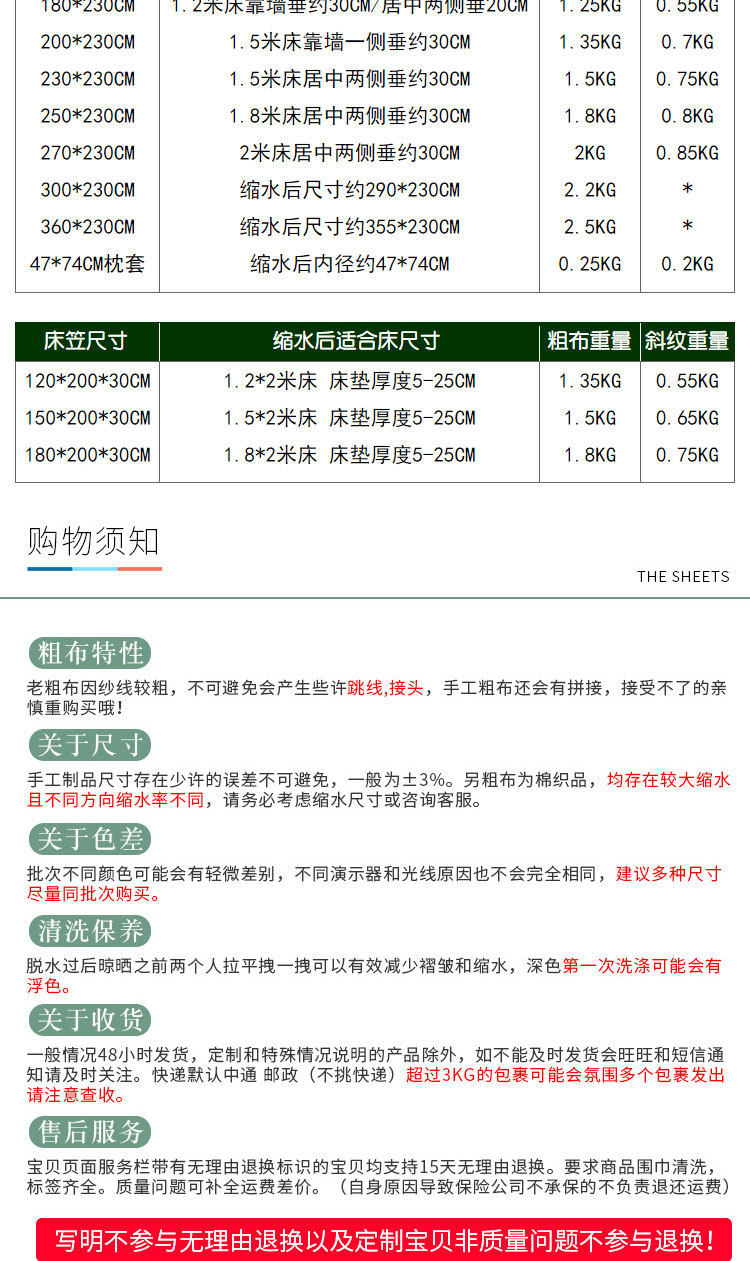 | 180*230CM | 1.2米床靠墙垂约30CM/居中两侧垂20CM | 1.25KG | 0.55KG |
|---|---|---|---|
| 200*230CM | 1.5米床靠墙一侧垂约30CM | 1.35KG | 0.7KG |
| 230*230CM | 1.5米床居中两侧垂约30CM | 1.5KG | 0.75KG |
| 250*230CM | 1.8米床居中两侧垂约30CM | 1.8KG | 0.8KG |
| 270*230CM | 2米床居中两侧垂约30CM | 2KG | 0.85KG |
| 300*230CM | 缩水后尺寸约290*230CM | 2.2KG | * |
| 360*230CM | 缩水后尺寸约355*230CM | 2.5KG | * |
| 47*74CM枕套 | 缩水后内径约47*74CM | 0.25KG | 0.2KG |

| 床笠尺寸 | 缩水后适合床尺寸 | 粗布重量 | 斜纹重量 |
|---|---|---|---|
| 120*200*30CM | 1.2*2米床 床垫厚度5-25CM | 1.35KG | 0.55KG |
| 150*200*30CM | 1.5*2米床 床垫厚度5-25CM | 1.5KG | 0.65KG |
| 180*200*30CM | 1.8*2米床 床垫厚度5-25CM | 1.8KG | 0.75KG |

购物须知

THE SHEETS

粗布特性

老粗布因纱线较粗，不可避免会产生些许跳线,接头，手工粗布还会有拼接，接受不了的亲慎重购买哦！

关于尺寸

手工制品尺寸存在少许的误差不可避免，一般为±3%。另粗布为棉织品，均存在较大缩水且不同方向缩水率不同，请务必考虑缩水尺寸或咨询客服。

关于色差

批次不同颜色可能会有轻微差别，不同演示器和光线原因也不会完全相同，建议多种尺寸尽量同批次购买。

清洗保养

脱水过后晾晒之前两个人拉平拽一拽可以有效减少褶皱和缩水，深色第一次洗涤可能会有浮色。

关于收货

一般情况48小时发货，定制和特殊情况说明的产品除外，如不能及时发货会旺旺和短信通知请及时关注。快递默认中通 邮政（不挑快递）超过3KG的包裹可能会氛围多个包裹发出请注意查收。

售后服务

宝贝页面服务栏带有无理由退换标识的宝贝均支持15天无理由退换。要求商品围巾清洗，标签齐全。质量问题可补全运费差价。（自身原因导致保险公司不承保的不负责退还运费）

写明不参与无理由退换以及定制宝贝非质量问题不参与退换！